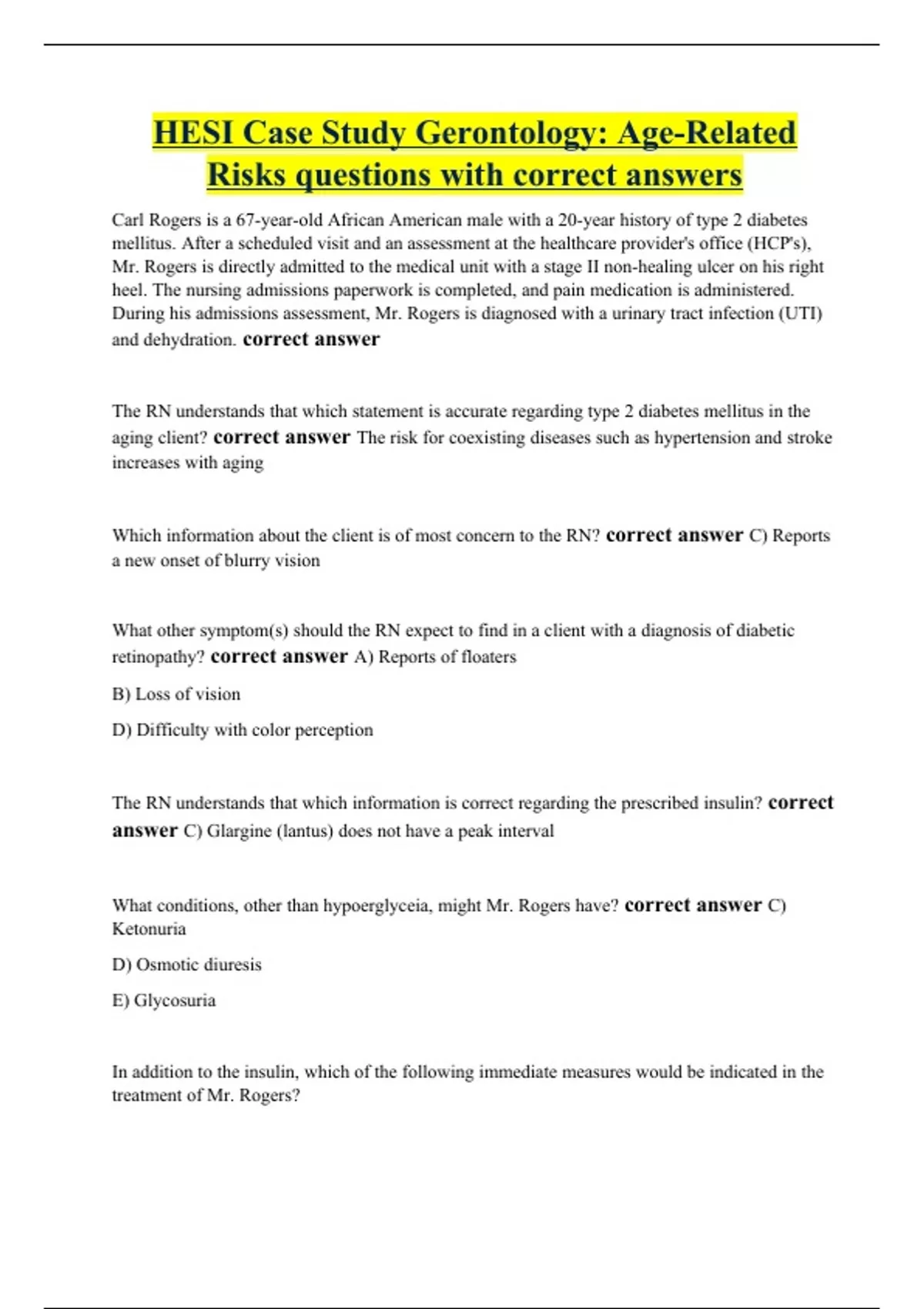 HESI Case Study Gerontology: Age-Related Risks questions with correct answers

Carl Rogers is a 67-year-old African American male with a 20-year history of type 2 diabetes mellitus. After a scheduled visit and an assessment at the healthcare provider's office (HCP's), Mr. Rogers is directly admitted to the medical unit with a stage II non-healing ulcer on his right heel. The nursing admissions paperwork is completed, and pain medication is administered. During his admissions assessment, Mr. Rogers is diagnosed with a urinary tract infection (UTI) and dehydration. correct answer

The RN understands that which statement is accurate regarding type 2 diabetes mellitus in the aging client? correct answer The risk for coexisting diseases such as hypertension and stroke increases with aging

Which information about the client is of most concern to the RN? correct answer C) Reports a new onset of blurry vision

What other symptom(s) should the RN expect to find in a client with a diagnosis of diabetic retinopathy? correct answer A) Reports of floaters

B) Loss of vision

D) Difficulty with color perception

The RN understands that which information is correct regarding the prescribed insulin? correct answer C) Glargine (lantus) does not have a peak interval

What conditions, other than hypoerglyceia, might Mr. Rogers have? correct answer C) Ketonuria

D) Osmotic diuresis

E) Glycosuria

In addition to the insulin, which of the following immediate measures would be indicated in the treatment of Mr. Rogers?